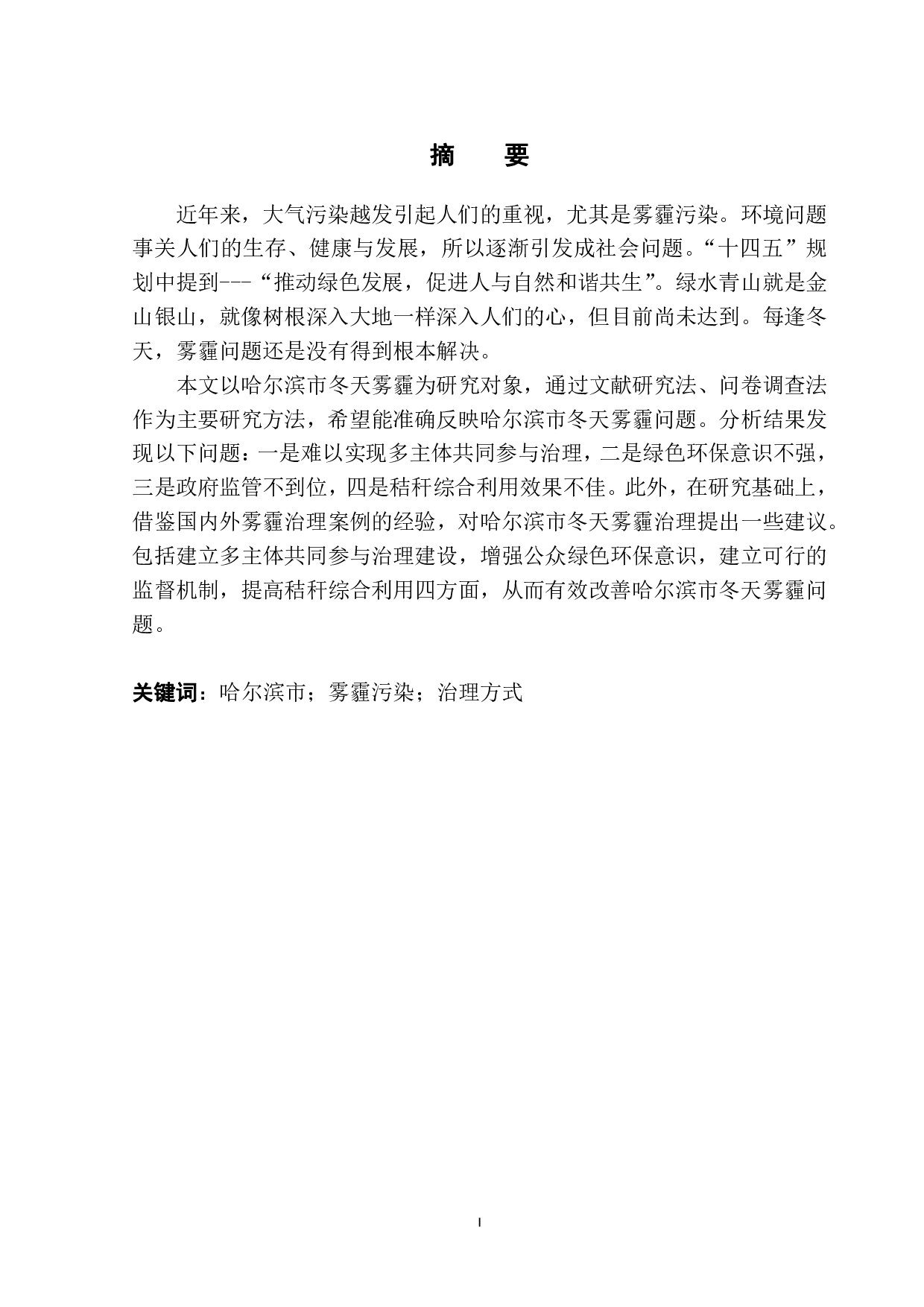 摘　要

近年来，大气污染越发引起人们的重视，尤其是雾霾污染。环境问题事关人们的生存、健康与发展，所以逐渐引发成社会问题。“十四五”规划中提到---“推动绿色发展，促进人与自然和谐共生”。绿水青山就是金山银山，就像树根深入大地一样深入人们的心，但目前尚未达到。每逢冬天，雾霾问题还是没有得到根本解决。

本文以哈尔滨市冬天雾霾为研究对象，通过文献研究法、问卷调查法作为主要研究方法，希望能准确反映哈尔滨市冬天雾霾问题。分析结果发现以下问题：一是难以实现多主体共同参与治理，二是绿色环保意识不强，三是政府监管不到位，四是秸秆综合利用效果不佳。此外，在研究基础上，借鉴国内外雾霾治理案例的经验，对哈尔滨市冬天雾霾治理提出一些建议。包括建立多主体共同参与治理建设，增强公众绿色环保意识，建立可行的监督机制，提高秸秆综合利用四方面，从而有效改善哈尔滨市冬天雾霾问题。

关键词：哈尔滨市；雾霾污染；治理方式

I